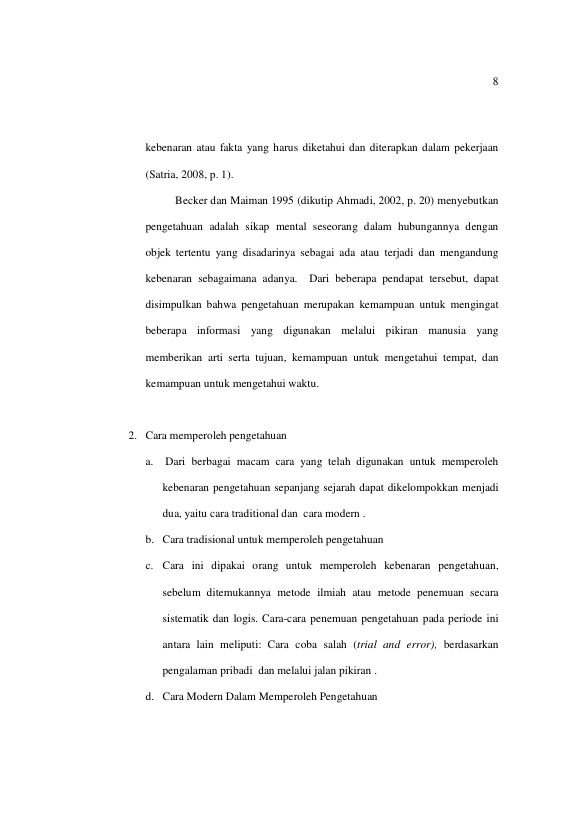 8

kebenaran atau fakta yang harus diketahui dan diterapkan dalam pekerjaan (Satria, 2008, p. 1).

Becker dan Maiman 1995 (dikutip Ahmadi, 2002, p. 20) menyebutkan pengetahuan adalah sikap mental seseorang dalam hubungannya dengan objek tertentu yang disadarinya sebagai ada atau terjadi dan mengandung kebenaran sebagaimana adanya. Dari beberapa pendapat tersebut, dapat disimpulkan bahwa pengetahuan merupakan kemampuan untuk mengingat beberapa informasi yang digunakan melalui pikiran manusia yang memberikan arti serta tujuan, kemampuan untuk mengetahui tempat, dan kemampuan untuk mengetahui waktu.

2. Cara memperoleh pengetahuan

a. Dari berbagai macam cara yang telah digunakan untuk memperoleh kebenaran pengetahuan sepanjang sejarah dapat dikelompokkan menjadi dua, yaitu cara traditional dan cara modern .

b. Cara tradisional untuk memperoleh pengetahuan

c. Cara ini dipakai orang untuk memperoleh kebenaran pengetahuan, sebelum ditemukannya metode ilmiah atau metode penemuan secara sistematik dan logis. Cara-cara penemuan pengetahuan pada periode ini antara lain meliputi: Cara coba salah (trial and error), berdasarkan pengalaman pribadi dan melalui jalan pikiran .

d. Cara Modern Dalam Memperoleh Pengetahuan